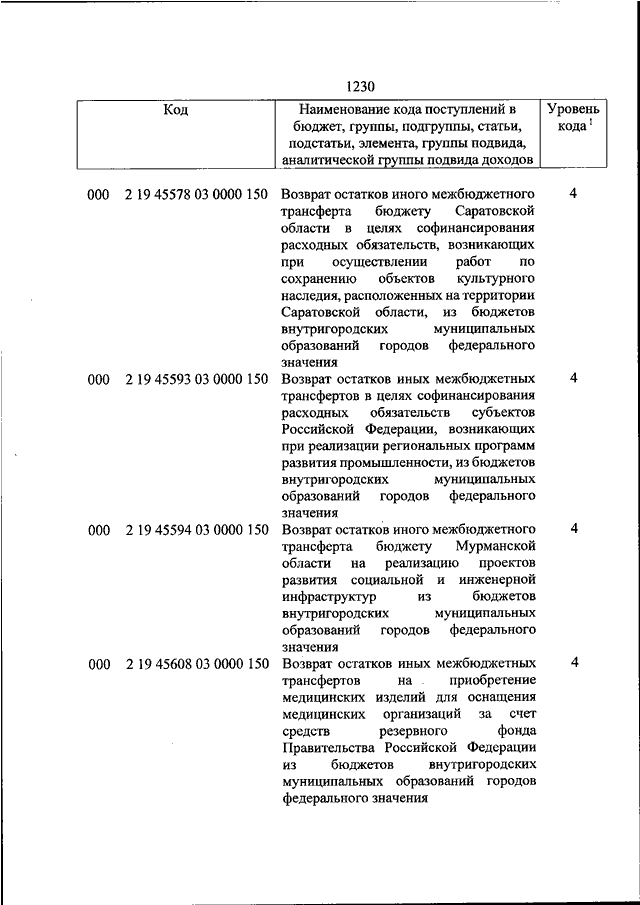 1230

| Код | Наименование кода поступлений в бюджет, группы, подгруппы, статьи, подстатьи, элемента, группы подвида, аналитической группы подвида доходов | Уровень кода $^1$ |
|---|---|---|
| 000 2 19 45578 03 0000 150 | Возврат остатков иного межбюджетного трансферта бюджету Саратовской области в целях софинансирования расходных обязательств, возникающих при осуществлении работ по сохранению объектов культурного наследия, расположенных на территории Саратовской области, из бюджетов внутригородских муниципальных образований городов федерального значения | 4 |
| 000 2 19 45593 03 0000 150 | Возврат остатков иных межбюджетных трансфертов в целях софинансирования расходных обязательств субъектов Российской Федерации, возникающих при реализации региональных программ развития промышленности, из бюджетов внутригородских муниципальных образований городов федерального значения | 4 |
| 000 2 19 45594 03 0000 150 | Возврат остатков иного межбюджетного трансферта бюджету Мурманской области на реализацию проектов развития социальной и инженерной инфраструктур из бюджетов внутригородских муниципальных образований городов федерального значения | 4 |
| 000 2 19 45608 03 0000 150 | Возврат остатков иных межбюджетных трансфертов на приобретение медицинских изделий для оснащения медицинских организаций за счет средств резервного фонда Правительства Российской Федерации из бюджетов внутригородских муниципальных образований городов федерального значения | 4 |